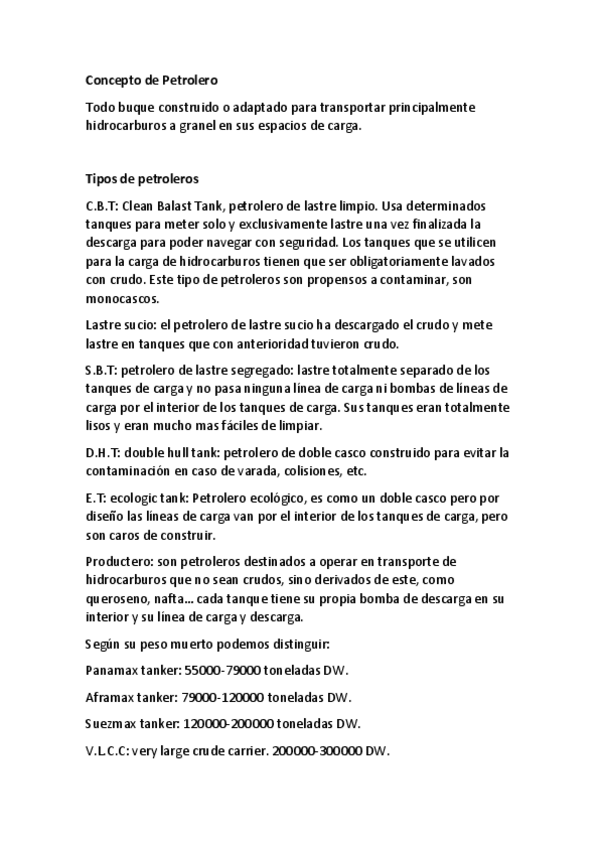 Concepto de Petrolero

Todo buque construido o adaptado para transportar principalmente hidrocarburos a granel en sus espacios de carga.

Tipos de petroleros

C.B.T: Clean Balast Tank, petrolero de lastre limpio. Usa determinados tanques para meter solo y exclusivamente lastre una vez finalizada la descarga para poder navegar con seguridad. Los tanques que se utilicen para la carga de hidrocarburos tienen que ser obligatoriamente lavados con crudo. Este tipo de petroleros son propensos a contaminar, son monocascos.

Lastre sucio: el petrolero de lastre sucio ha descargado el crudo y mete lastre en tanques que con anterioridad tuvieron crudo.

S.B.T: petrolero de lastre segregado: lastre totalmente separado de los tanques de carga y no pasa ninguna línea de carga ni bombas de líneas de carga por el interior de los tanques de carga. Sus tanques eran totalmente lisos y eran mucho mas fáciles de limpiar.

D.H.T: double hull tank: petrolero de doble casco construido para evitar la contaminación en caso de varada, colisiones, etc.

E.T: ecologic tank: Petrolero ecológico, es como un doble casco pero por diseño las líneas de carga van por el interior de los tanques de carga, pero son caros de construir.

Productero: son petroleros destinados a operar en transporte de hidrocarburos que no sean crudos, sino derivados de este, como queroseno, nafta... cada tanque tiene su propia bomba de descarga en su interior y su línea de carga y descarga.

Según su peso muerto podemos distinguir:

Panamax tanker: 55000-79000 toneladas DW.

Aframax tanker: 79000-120000 toneladas DW.

Suezmax tanker: 120000-200000 toneladas DW.

V.L.C.C: very large crude carrier. 200000-300000 DW.